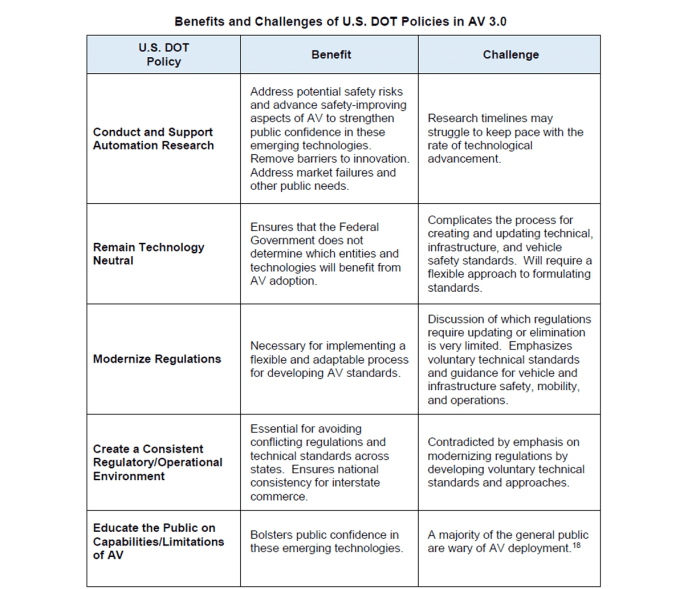 Benefits and Challenges of U.S. DOT Policies in AV 3.0

| U.S. DOT Policy | Benefit | Challenge |
|---|---|---|
| Conduct and Support Automation Research | Address potential safety risks and advance safety-improving aspects of AV to strengthen public confidence in these emerging technologies. Remove barriers to innovation. Address market failures and other public needs. | Research timelines may struggle to keep pace with the rate of technological advancement. |
| Remain Technology Neutral | Ensures that the Federal Government does not determine which entities and technologies will benefit from AV adoption. | Complicates the process for creating and updating technical, infrastructure, and vehicle safety standards. Will require a flexible approach to formulating standards. |
| Modernize Regulations | Necessary for implementing a flexible and adaptable process for developing AV standards. | Discussion of which regulations require updating or elimination is very limited. Emphasizes voluntary technical standards and guidance for vehicle and infrastructure safety, mobility, and operations. |
| Create a Consistent Regulatory/Operational Environment | Essential for avoiding conflicting regulations and technical standards across states. Ensures national consistency for interstate commerce. | Contradicted by emphasis on modernizing regulations by developing voluntary technical standards and approaches. |
| Educate the Public on Capabilities/Limitations of AV | Bolsters public confidence in these emerging technologies. | A majority of the general public are wary of AV deployment.$^{18}$ |